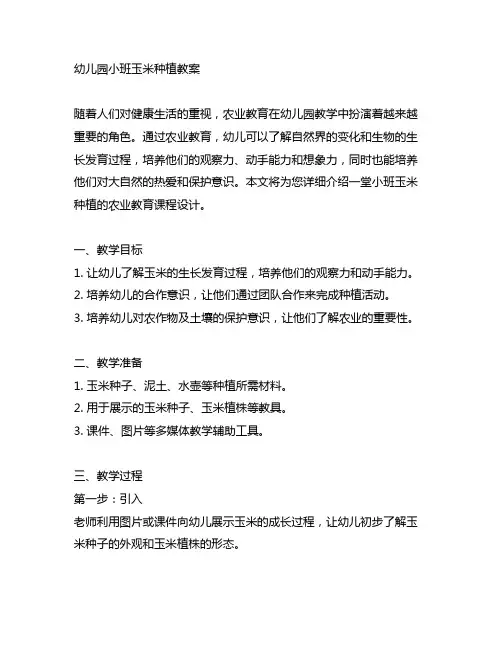 幼儿园小班玉米种植教案

随着人们对健康生活的重视，农业教育在幼儿园教学中扮演着越来越重要的角色。通过农业教育，幼儿可以了解自然界的变化和生物的生长发育过程，培养他们的观察力、动手能力和想象力，同时也能培养他们对大自然的热爱和保护意识。本文将为您详细介绍一堂小班玉米种植的农业教育课程设计。

一、教学目标
1. 让幼儿了解玉米的生长发育过程，培养他们的观察力和动手能力。
2. 培养幼儿的合作意识，让他们通过团队合作来完成种植活动。
3. 培养幼儿对农作物及土壤的保护意识，让他们了解农业的重要性。

二、教学准备
1. 玉米种子、泥土、水壶等种植所需材料。
2. 用于展示的玉米种子、玉米植株等教具。
3. 课件、图片等多媒体教学辅助工具。

三、教学过程
第一步：引入
老师利用图片或课件向幼儿展示玉米的成长过程，让幼儿初步了解玉米种子的外观和玉米植株的形态。